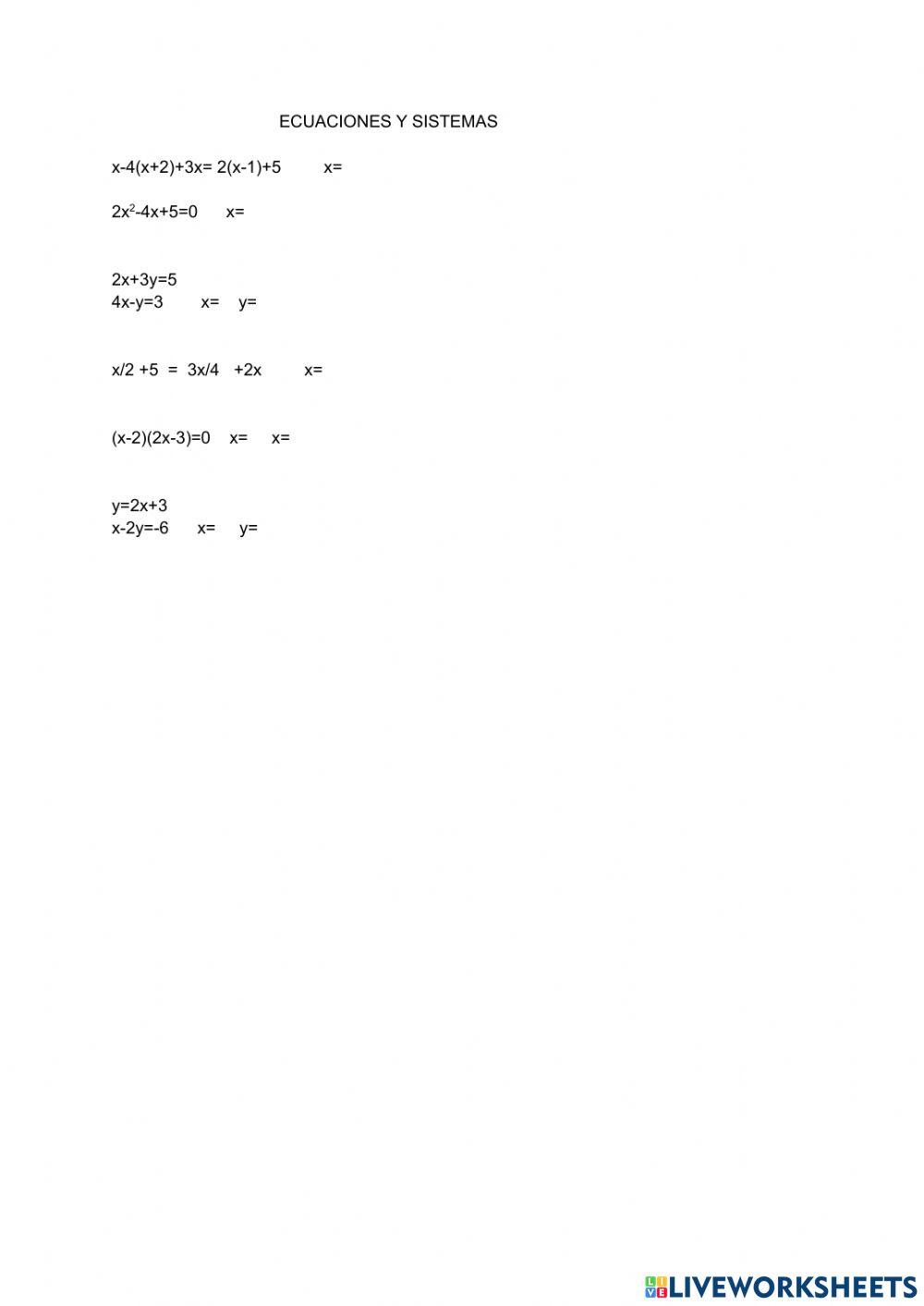 ECUACIONES Y SISTEMAS

$x-4(x+2)+3x= 2(x-1)+5$ x=

$2x^2-4x+5=0$ x=

$2x+3y=5$
$4x-y=3$ x= y=

$x/2 +5 = 3x/4 +2x$ x=

$(x-2)(2x-3)=0$ x= x=

$y=2x+3$
$x-2y=-6$ x= y=

LIVEWORKSHEETS